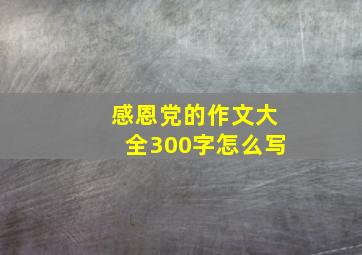 感恩党的作文大全300字怎么写